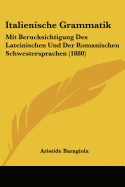 Italienische Grammatik

Mit Berucksichtigung Des Lateinischen Und Der Romanischen Schwestersprachen (1880)

Aristide Baragiola